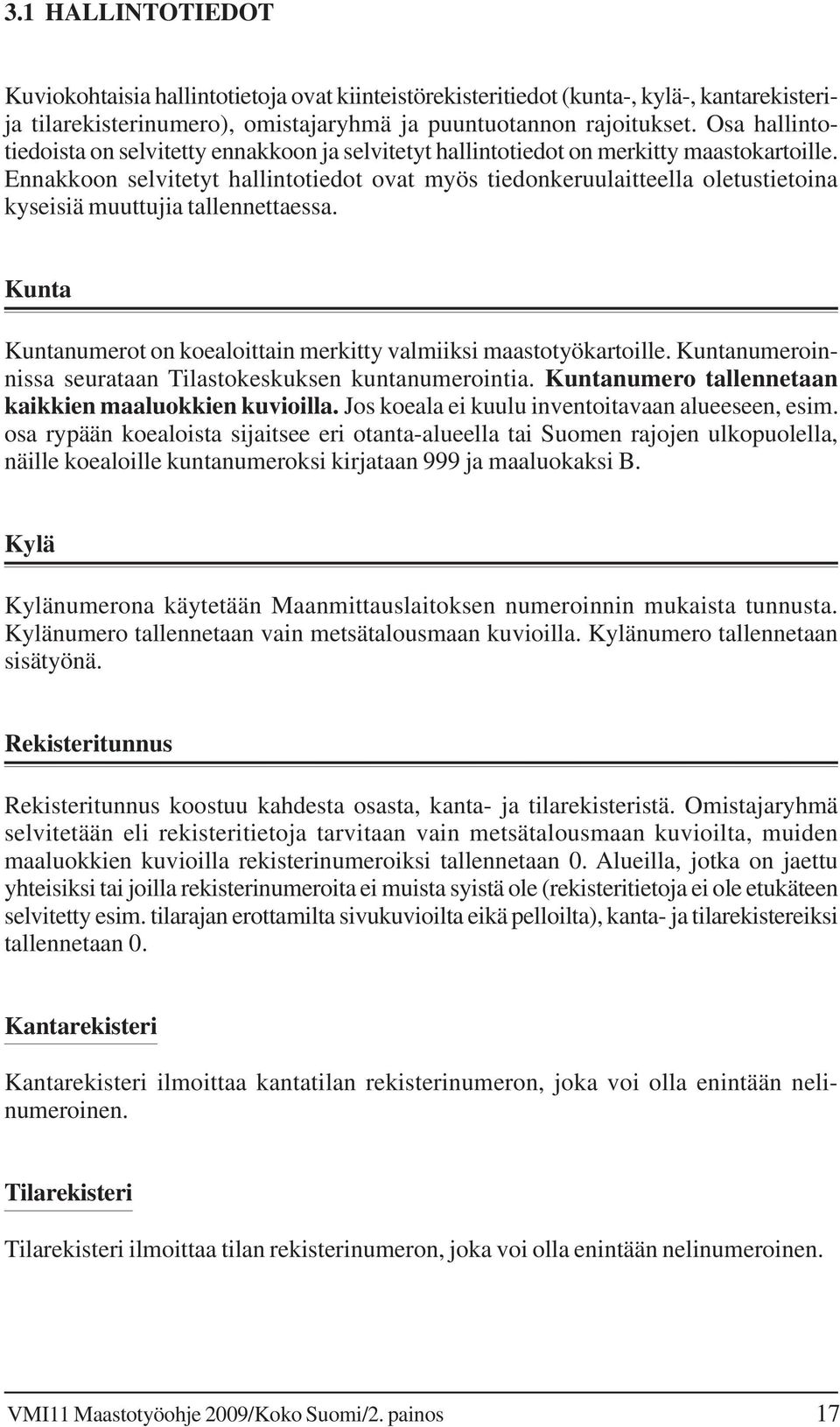 3.1 HALLINTOTIEDOT

Kuviokohtaisia hallintotietoja ovat kiinteistörekisteritiedot (kunta-, kylä-, kantarekisteri- ja tilarekisterinumero), omistajaryhmä ja puuntuotannon rajoitukset. Osa hallintotiedoista on selvitetty ennakkoon ja selvitetyt hallintotiedot on merkitty maastokartoille. Ennakkoon selvitetyt hallintotiedot ovat myös tiedonkeruulaitteella oletustietoina kyseisiä muuttujia tallennettaessa.

Kunta

Kuntanumerot on koealoittain merkitty valmiiksi maastotyökartoille. Kuntanumeroinnissa seurataan Tilastokeskuksen kuntanumerointia. Kuntanumero tallennetaan kaikkien maaluokkien kuvioilla. Jos koeala ei kuulu inventoitavaan alueeseen, esim. osa rypään koealoista sijaitsee eri otanta-alueella tai Suomen rajojen ulkopuolella, näille koealoille kuntanumeroksi kirjataan 999 ja maaluokaksi B.

Kylä

Kylänumerona käytetään Maanmittauslaitoksen numeroinnin mukaista tunnusta. Kylänumero tallennetaan vain metsätalousmaan kuvioilla. Kylänumero tallennetaan sisätyönä.

Rekisteritunnus

Rekisteritunnus koostuu kahdesta osasta, kanta- ja tilarekisteristä. Omistajaryhmä selvitetään eli rekisteritietoja tarvitaan vain metsätalousmaan kuvioilta, muiden maaluokkien kuvioilla rekisterinumeroiksi tallennetaan 0. Alueilla, jotka on jaettu yhteisiksi tai joilla rekisterinumeroita ei muista syistä ole (rekisteritietoja ei ole etukäteen selvitetty esim. tilarajan erottamilta sivukuvioilta eikä pelloilta), kanta- ja tilarekistereiksi tallennetaan 0.

Kantarekisteri

Kantarekisteri ilmoittaa kantatilan rekisterinumeron, joka voi olla enintään nelinumeroinen.

Tilarekisteri

Tilarekisteri ilmoittaa tilan rekisterinumeron, joka voi olla enintään nelinumeroinen.

VMI11 Maastotyöohje 2009/Koko Suomi/2. painos 17